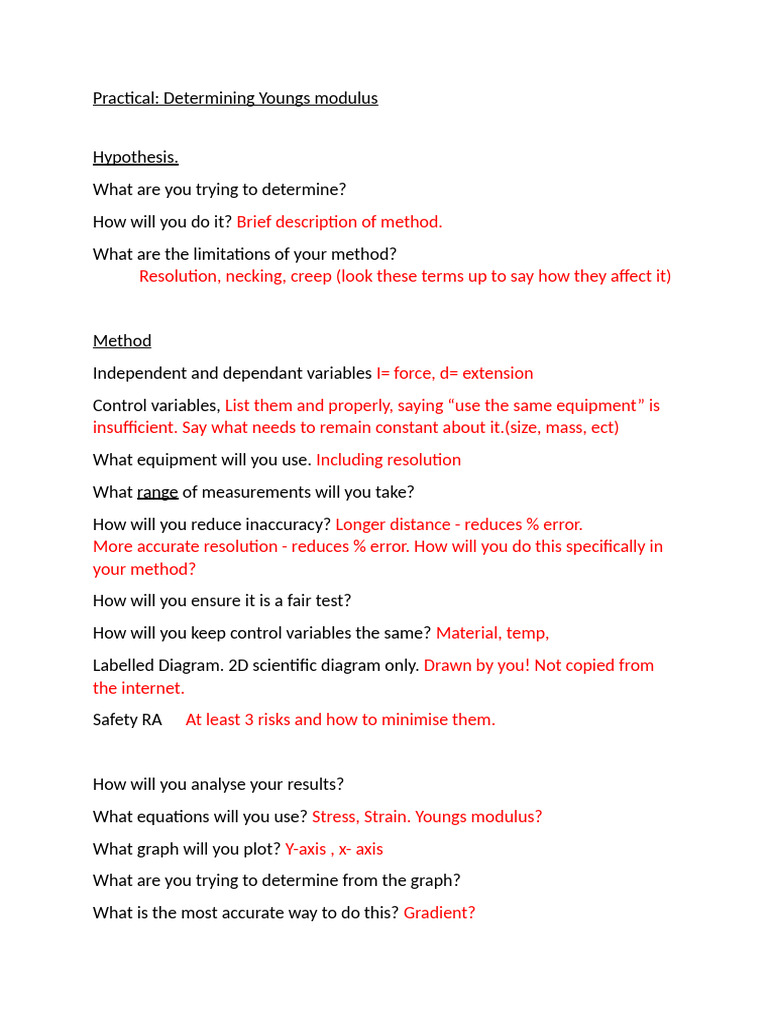 Practical: Determining Youngs modulus

Hypothesis.

What are you trying to determine?

How will you do it? Brief description of method.

What are the limitations of your method?
Resolution, necking, creep (look these terms up to say how they affect it)

Method

Independent and dependant variables I= force, d= extension

Control variables, List them and properly, saying “use the same equipment” is insufficient. Say what needs to remain constant about it.(size, mass, ect)

What equipment will you use. Including resolution

What range of measurements will you take?

How will you reduce inaccuracy? Longer distance - reduces % error.
More accurate resolution - reduces % error. How will you do this specifically in your method?

How will you ensure it is a fair test?

How will you keep control variables the same? Material, temp,

Labelled Diagram. 2D scientific diagram only. Drawn by you! Not copied from the internet.

Safety RA At least 3 risks and how to minimise them.

How will you analyse your results?

What equations will you use? Stress, Strain. Youngs modulus?

What graph will you plot? Y-axis , x- axis

What are you trying to determine from the graph?

What is the most accurate way to do this? Gradient?